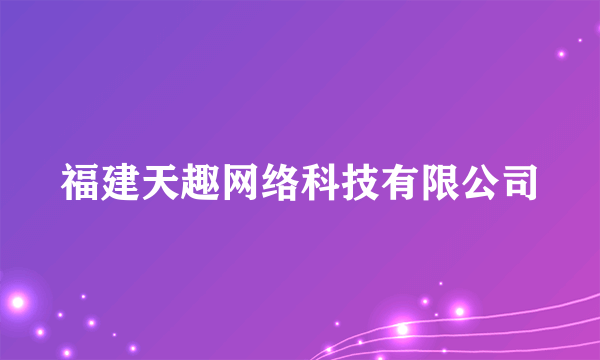 福建天趣网络科技有限公司